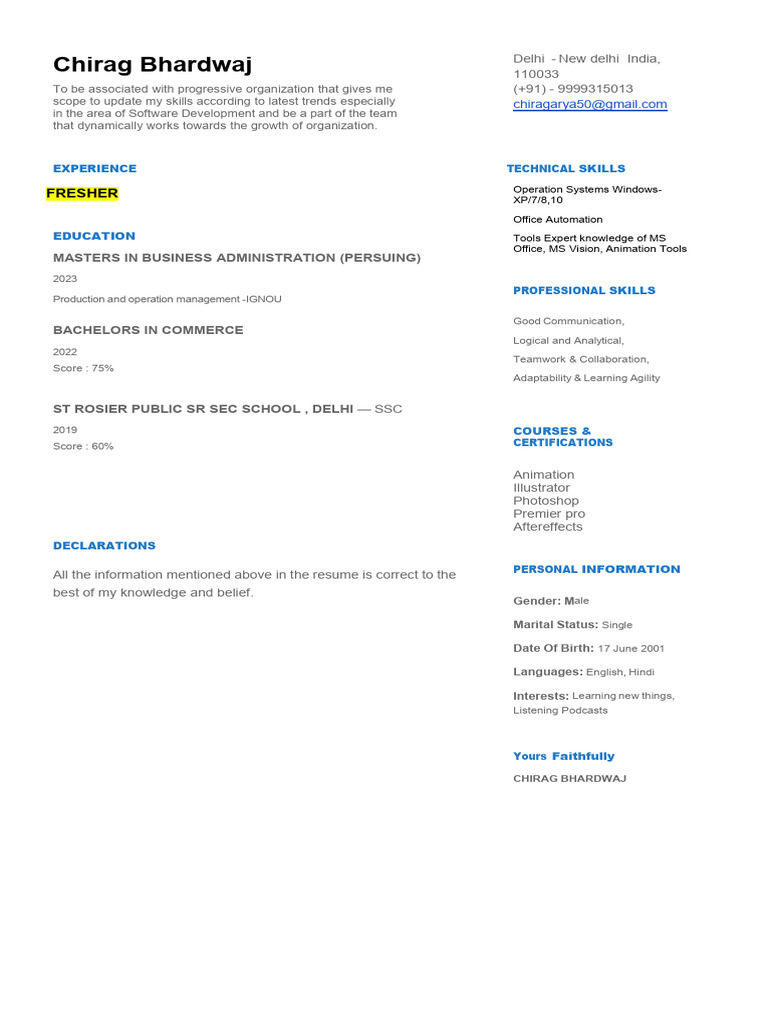 Chirag Bhardwaj

To be associated with progressive organization that gives me scope to update my skills according to latest trends especially in the area of Software Development and be a part of the team that dynamically works towards the growth of organization.

EXPERIENCE

FRESHER

EDUCATION

MASTERS IN BUSINESS ADMINISTRATION (PERSUING)

2023

Production and operation management -IGNOU

BACHELORS IN COMMERCE

2022

Score : 75%

ST ROSIER PUBLIC SR SEC SCHOOL , DELHI — SSC

2019

Score : 60%

DECLARATIONS

All the information mentioned above in the resume is correct to the best of my knowledge and belief.

Delhi - New delhi India, 110033
(+91) - 9999315013
chiragarya50@gmail.com

TECHNICAL SKILLS

Operation Systems Windows-XP/7/8,10

Office Automation

Tools Expert knowledge of MS Office, MS Vision, Animation Tools

PROFESSIONAL SKILLS

Good Communication,

Logical and Analytical,

Teamwork & Collaboration,

Adaptability & Learning Agility

COURSES & CERTIFICATIONS

Animation
Illustrator
Photoshop
Premier pro
Aftereffects

PERSONAL INFORMATION

Gender: Male

Marital Status: Single

Date Of Birth: 17 June 2001

Languages: English, Hindi

Interests: Learning new things, Listening Podcasts

Yours Faithfully

CHIRAG BHARDWAJ